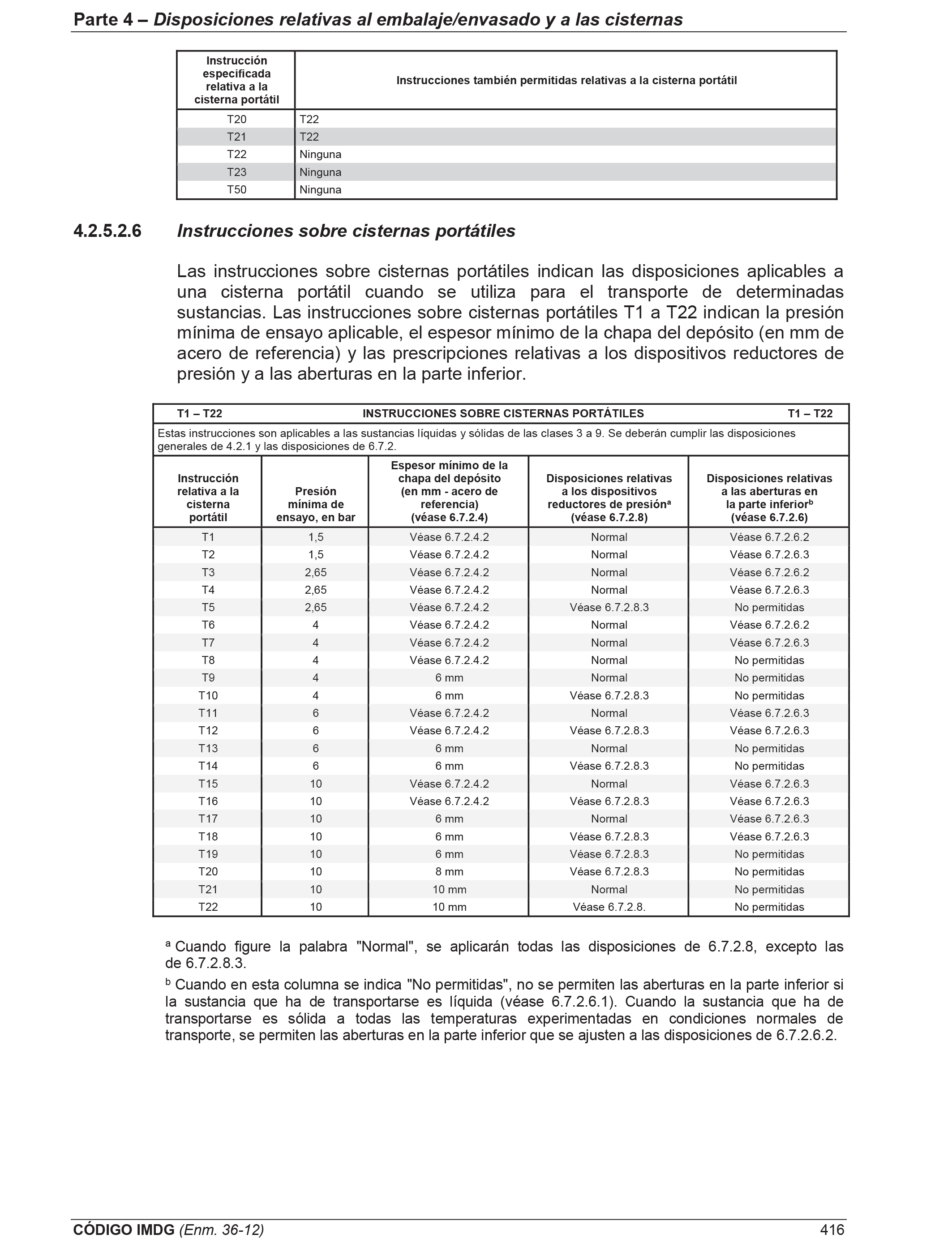 Parte 4 – Disposiciones relativas al embalaje/envasado y a las cisternas

| Instrucción especificada relativa a la cisterna portátil | Instrucciones también permitidas relativas a la cisterna portátil |
|---|---|
| T20 | T22 |
| T21 | T22 |
| T22 | Ninguna |
| T23 | Ninguna |
| T50 | Ninguna |

4.2.5.2.6 Instrucciones sobre cisternas portátiles

Las instrucciones sobre cisternas portátiles indican las disposiciones aplicables a una cisterna portátil cuando se utiliza para el transporte de determinadas sustancias. Las instrucciones sobre cisternas portátiles T1 a T22 indican la presión mínima de ensayo aplicable, el espesor mínimo de la chapa del depósito (en mm de acero de referencia) y las prescripciones relativas a los dispositivos reductores de presión y a las aberturas en la parte inferior.

T1 – T22 INSTRUCCIONES SOBRE CISTERNAS PORTÁTILES T1 – T22

Estas instrucciones son aplicables a las sustancias líquidas y sólidas de las clases 3 a 9. Se deberán cumplir las disposiciones generales de 4.2.1 y las disposiciones de 6.7.2.

| Instrucción relativa a la cisterna portátil | Presión mínima de ensayo, en bar | Espesor mínimo de la chapa del depósito (en mm - acero de referencia) (véase 6.7.2.4) | Disposiciones relativas a los dispositivos reductores de presión$^a$ (véase 6.7.2.8) | Disposiciones relativas a las aberturas en la parte inferior$^b$ (véase 6.7.2.6) |
|---|---|---|---|---|
| T1 | 1,5 | Véase 6.7.2.4.2 | Normal | Véase 6.7.2.6.2 |
| T2 | 1,5 | Véase 6.7.2.4.2 | Normal | Véase 6.7.2.6.3 |
| T3 | 2,65 | Véase 6.7.2.4.2 | Normal | Véase 6.7.2.6.2 |
| T4 | 2,65 | Véase 6.7.2.4.2 | Normal | Véase 6.7.2.6.3 |
| T5 | 2,65 | Véase 6.7.2.4.2 | Véase 6.7.2.8.3 | No permitidas |
| T6 | 4 | Véase 6.7.2.4.2 | Normal | Véase 6.7.2.6.2 |
| T7 | 4 | Véase 6.7.2.4.2 | Normal | Véase 6.7.2.6.3 |
| T8 | 4 | Véase 6.7.2.4.2 | Normal | No permitidas |
| T9 | 4 | 6 mm | Normal | No permitidas |
| T10 | 4 | 6 mm | Véase 6.7.2.8.3 | No permitidas |
| T11 | 6 | Véase 6.7.2.4.2 | Normal | Véase 6.7.2.6.3 |
| T12 | 6 | Véase 6.7.2.4.2 | Véase 6.7.2.8.3 | Véase 6.7.2.6.3 |
| T13 | 6 | 6 mm | Normal | No permitidas |
| T14 | 6 | 6 mm | Véase 6.7.2.8.3 | No permitidas |
| T15 | 10 | Véase 6.7.2.4.2 | Normal | Véase 6.7.2.6.3 |
| T16 | 10 | Véase 6.7.2.4.2 | Véase 6.7.2.8.3 | Véase 6.7.2.6.3 |
| T17 | 10 | 6 mm | Normal | Véase 6.7.2.6.3 |
| T18 | 10 | 6 mm | Véase 6.7.2.8.3 | Véase 6.7.2.6.3 |
| T19 | 10 | 6 mm | Véase 6.7.2.8.3 | No permitidas |
| T20 | 10 | 8 mm | Véase 6.7.2.8.3 | No permitidas |
| T21 | 10 | 10 mm | Normal | No permitidas |
| T22 | 10 | 10 mm | Véase 6.7.2.8. | No permitidas |

$^a$ Cuando figure la palabra "Normal", se aplicarán todas las disposiciones de 6.7.2.8, excepto las de 6.7.2.8.3.

$^b$ Cuando en esta columna se indica "No permitidas", no se permiten las aberturas en la parte inferior si la sustancia que ha de transportarse es líquida (véase 6.7.2.6.1). Cuando la sustancia que ha de transportarse es sólida a todas las temperaturas experimentadas en condiciones normales de transporte, se permiten las aberturas en la parte inferior que se ajusten a las disposiciones de 6.7.2.6.2.

CÓDIGO IMDG (Enm. 36-12) 416